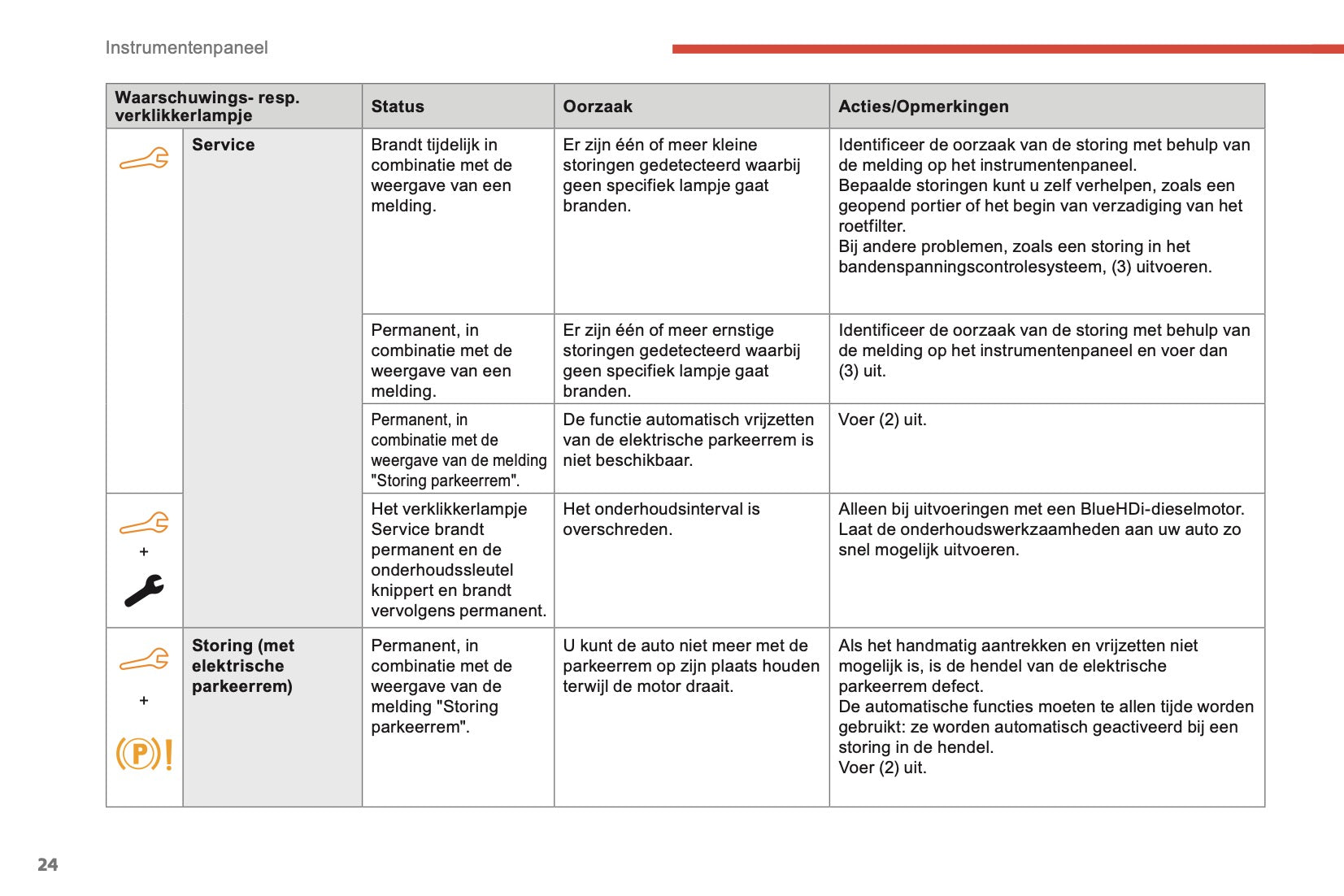 Instrumentenpaneel

| Waarschuwings- resp. verklikkerlampje | | Status | Oorzaak | Acties/Opmerkingen |
|---|---|---|---|---|
| | Service | Brandt tijdelijk in combinatie met de weergave van een melding. | Er zijn één of meer kleine storingen gedetecteerd waarbij geen specifiek lampje gaat branden. | Identificeer de oorzaak van de storing met behulp van de melding op het instrumentenpaneel. Bepaalde storingen kunt u zelf verhelpen, zoals een geopend portier of het begin van verzadiging van het roetfilter. Bij andere problemen, zoals een storing in het bandenspanningscontrolesysteem, (3) uitvoeren. |
| | | Permanent, in combinatie met de weergave van een melding. | Er zijn één of meer ernstige storingen gedetecteerd waarbij geen specifiek lampje gaat branden. | Identificeer de oorzaak van de storing met behulp van de melding op het instrumentenpaneel en voer dan (3) uit. |
| | | Permanent, in combinatie met de weergave van de melding "Storing parkeerrem". | De functie automatisch vrijzetten van de elektrische parkeerrem is niet beschikbaar. | Voer (2) uit. |
| + | | Het verklikkerlampje Service brandt permanent en de onderhoudssleutel knippert en brandt vervolgens permanent. | Het onderhoudsinterval is overschreden. | Alleen bij uitvoeringen met een BlueHDi-dieselmotor. Laat de onderhoudswerkzaamheden aan uw auto zo snel mogelijk uitvoeren. |
| + | Storing (met elektrische parkeerrem) | Permanent, in combinatie met de weergave van de melding "Storing parkeerrem". | U kunt de auto niet meer met de parkeerrem op zijn plaats houden terwijl de motor draait. | Als het handmatig aantrekken en vrijzetten niet mogelijk is, is de hendel van de elektrische parkeerrem defect. De automatische functies moeten te allen tijde worden gebruikt: ze worden automatisch geactiveerd bij een storing in de hendel. Voer (2) uit. |

24